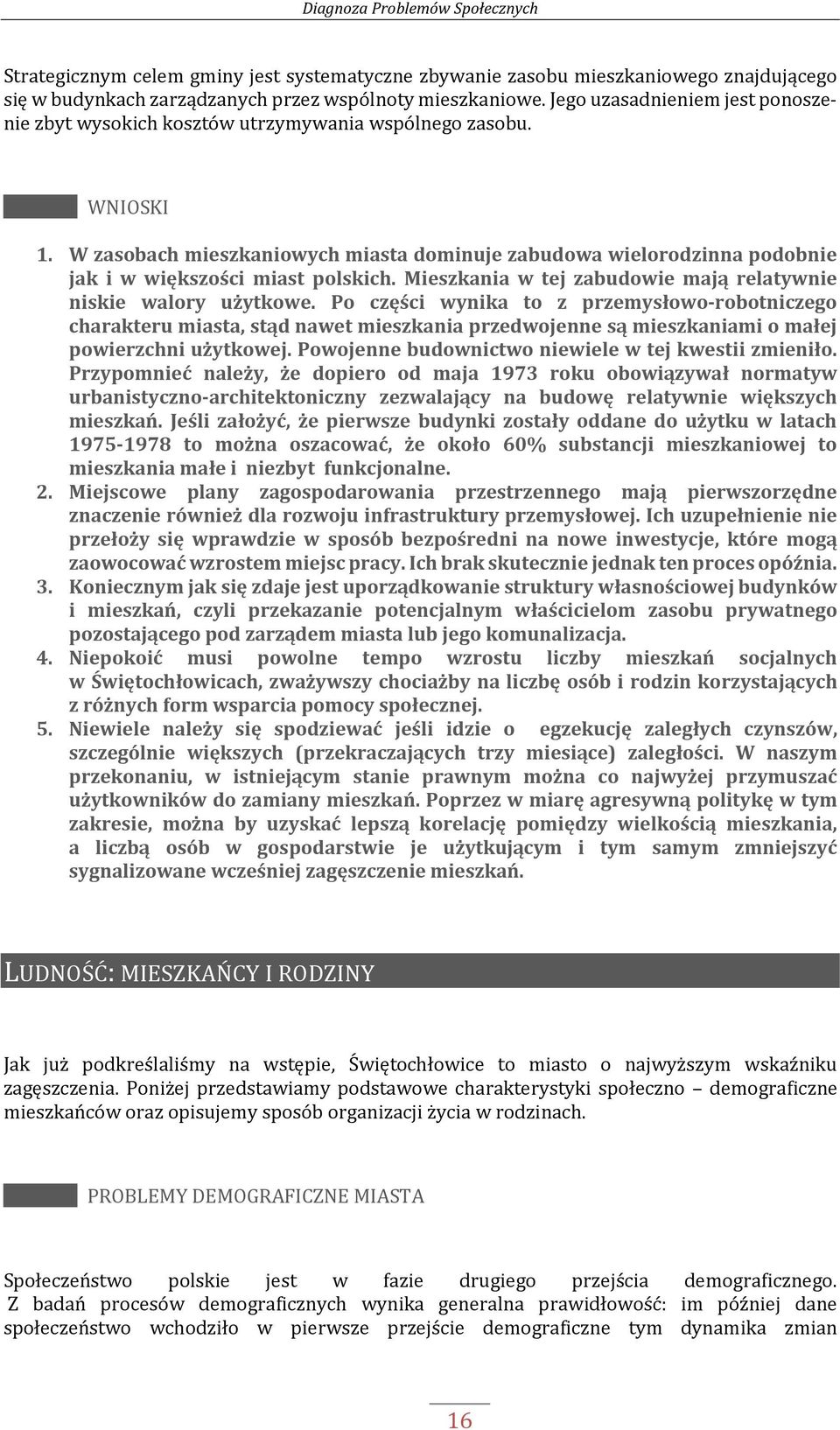 Diagnoza Problemów Społecznych

Strategicznym celem gminy jest systematyczne zbywanie zasobu mieszkaniowego znajdującego się w budynkach zarządzanych przez wspólnoty mieszkaniowe. Jego uzasadnieniem jest ponoszenie zbyt wysokich kosztów utrzymywania wspólnego zasobu.

WNIOSKI

1. W zasobach mieszkaniowych miasta dominuje zabudowa wielorodzinna podobnie jak i w większości miast polskich. Mieszkania w tej zabudowie mają relatywnie niskie walory użytkowe. Po części wynika to z przemysłowo-robotniczego charakteru miasta, stąd nawet mieszkania przedwojenne są mieszkaniami o małej powierzchni użytkowej. Powojenne budownictwo niewiele w tej kwestii zmieniło. Przypomnieć należy, że dopiero od maja 1973 roku obowiązywał normatyw urbanistyczno-architektoniczny zezwalający na budowę relatywnie większych mieszkań. Jeśli założyć, że pierwsze budynki zostały oddane do użytku w latach 1975-1978 to można oszacować, że około 60% substancji mieszkaniowej to mieszkania małe i niezbyt funkcjonalne.
2. Miejscowe plany zagospodarowania przestrzennego mają pierwszorzędne znaczenie również dla rozwoju infrastruktury przemysłowej. Ich uzupełnienie nie przełoży się wprawdzie w sposób bezpośredni na nowe inwestycje, które mogą zaowocować wzrostem miejsc pracy. Ich brak skutecznie jednak ten proces opóźnia.
3. Koniecznym jak się zdaje jest uporządkowanie struktury własnościowej budynków i mieszkań, czyli przekazanie potencjalnym właścicielom zasobu prywatnego pozostającego pod zarządem miasta lub jego komunalizacja.
4. Niepokoić musi powolne tempo wzrostu liczby mieszkań socjalnych w Świętochłowicach, zważywszy chociażby na liczbę osób i rodzin korzystających z różnych form wsparcia pomocy społecznej.
5. Niewiele należy się spodziewać jeśli idzie o egzekucję zaległych czynszów, szczególnie większych (przekraczających trzy miesiące) zaległości. W naszym przekonaniu, w istniejącym stanie prawnym można co najwyżej przymuszać użytkowników do zamiany mieszkań. Poprzez w miarę agresywną politykę w tym zakresie, można by uzyskać lepszą korelację pomiędzy wielkością mieszkania, a liczbą osób w gospodarstwie je użytkującym i tym samym zmniejszyć sygnalizowane wcześniej zagęszczenie mieszkań.

LUDNOŚĆ: MIESZKAŃCY I RODZINY

Jak już podkreślaliśmy na wstępie, Świętochłowice to miasto o najwyższym wskaźniku zagęszczenia. Poniżej przedstawiamy podstawowe charakterystyki społeczno – demograficzne mieszkańców oraz opisujemy sposób organizacji życia w rodzinach.

PROBLEMY DEMOGRAFICZNE MIASTA

Społeczeństwo polskie jest w fazie drugiego przejścia demograficznego. Z badań procesów demograficznych wynika generalna prawidłowość: im później dane społeczeństwo wchodziło w pierwsze przejście demograficzne tym dynamika zmian

16